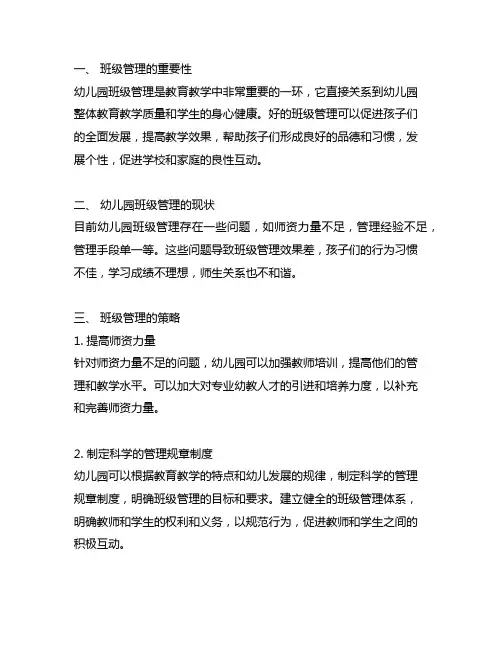 一、 班级管理的重要性
幼儿园班级管理是教育教学中非常重要的一环，它直接关系到幼儿园整体教育教学质量和学生的身心健康。好的班级管理可以促进孩子们的全面发展，提高教学效果，帮助孩子们形成良好的品德和习惯，发展个性，促进学校和家庭的良性互动。

二、 幼儿园班级管理的现状
目前幼儿园班级管理存在一些问题，如师资力量不足，管理经验不足，管理手段单一等。这些问题导致班级管理效果差，孩子们的行为习惯不佳，学习成绩不理想，师生关系也不和谐。

三、 班级管理的策略
1. 提高师资力量
针对师资力量不足的问题，幼儿园可以加强教师培训，提高他们的管理和教学水平。可以加大对专业幼教人才的引进和培养力度，以补充和完善师资力量。

2. 制定科学的管理规章制度
幼儿园可以根据教育教学的特点和幼儿发展的规律，制定科学的管理规章制度，明确班级管理的目标和要求。建立健全的班级管理体系，明确教师和学生的权利和义务，以规范行为，促进教师和学生之间的积极互动。